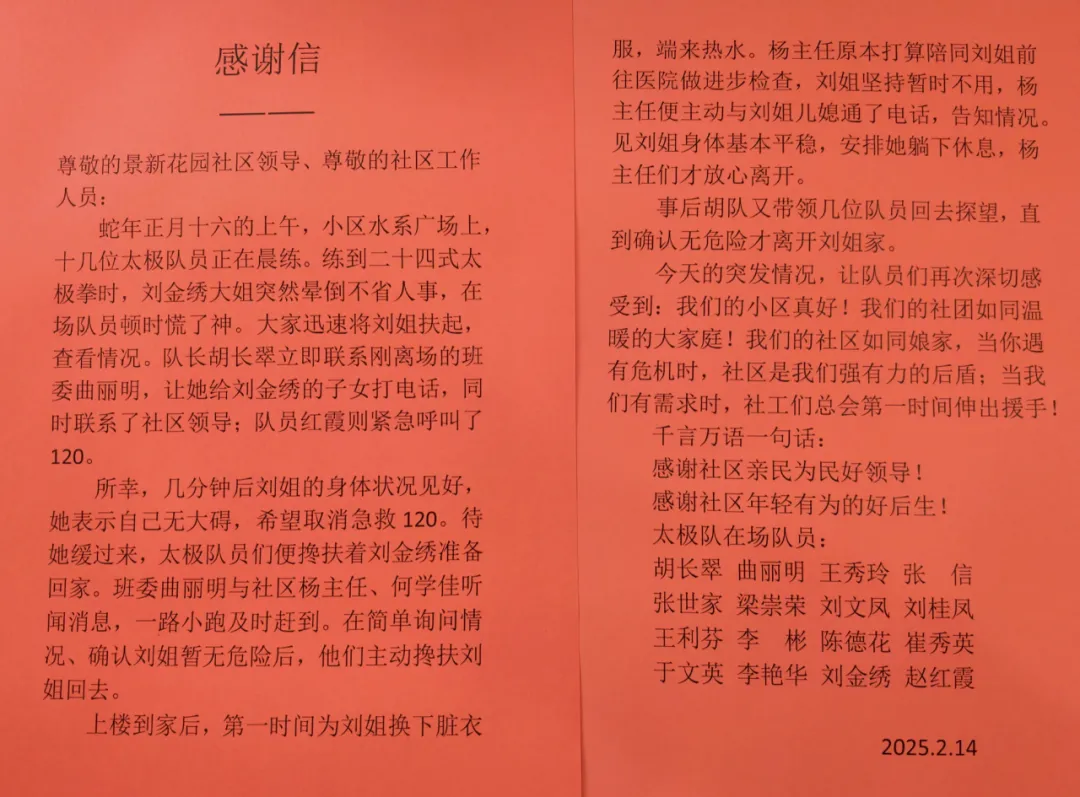 感谢信

——

尊敬的景新花园社区领导、尊敬的社区工作人员：

蛇年正月十六的上午，小区水系广场上，十几位太极队员正在晨练。练到二十四式太极拳时，刘金绣大姐突然晕倒不省人事，在场队员顿时慌了神。大家迅速将刘姐扶起，查看情况。队长胡长翠立即联系刚离场的班委曲丽明，让她给刘金绣的子女打电话，同时联系了社区领导；队员红霞则紧急呼叫了120。

所幸，几分钟后刘姐的身体状况见好，她表示自己无大碍，希望取消急救120。待她缓过来，太极队员们便搀扶着刘金绣准备回家。班委曲丽明与社区杨主任、何学佳听闻消息，一路小跑及时赶到。在简单询问情况、确认刘姐暂无危险后，他们主动搀扶刘姐回去。

上楼到家后，第一时间为刘姐换下脏衣服，端来热水。杨主任原本打算陪同刘姐前往医院做进步检查，刘姐坚持暂时不用，杨主任便主动与刘姐儿媳通了电话，告知情况。见刘姐身体基本平稳，安排她躺下休息，杨主任们才放心离开。

事后胡队又带领几位队员回去探望，直到确认无危险才离开刘姐家。

今天的突发情况，让队员们再次深切感受到：我们的小区真好！我们的社团如同温暖的大家庭！我们的社区如同娘家，当你遇有危机时，社区是我们强有力的后盾；当我们有需求时，社工们总会第一时间伸出援手！

千言万语一句话：
感谢社区亲民为民好领导！
感谢社区年轻有为的好后生！
太极队在场队员：
胡长翠 曲丽明 王秀玲 张 信
张世家 梁崇荣 刘文凤 刘桂凤
王利芬 李 彬 陈德花 崔秀英
于文英 李艳华 刘金绣 赵红霞

2025.2.14